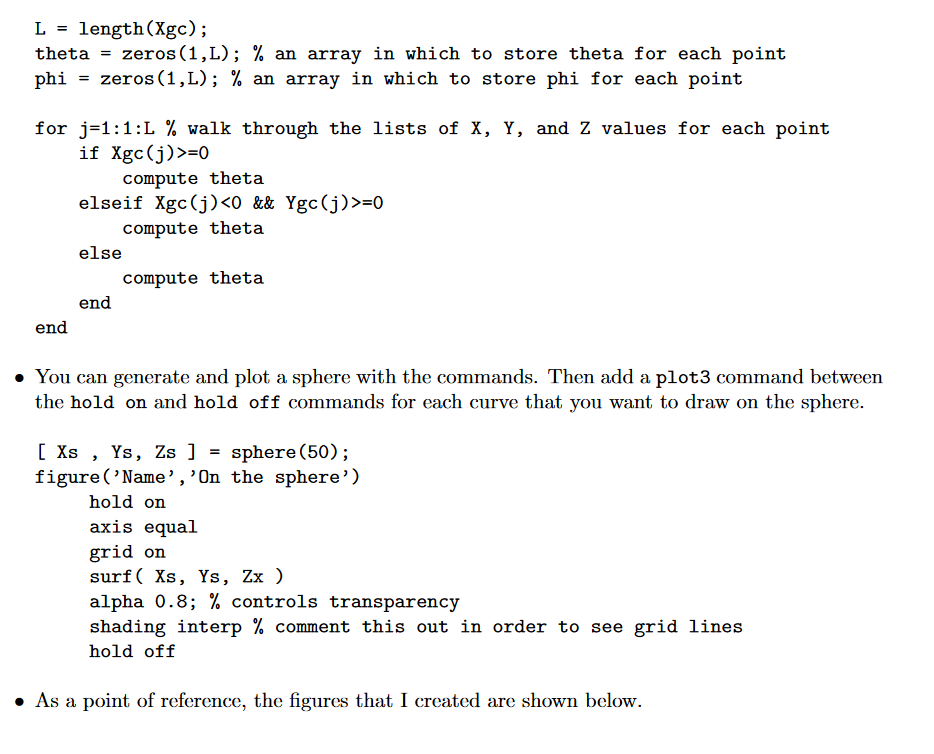 L = length(Xgc);
theta = zeros(1,L); % an array in which to store theta for each point
phi = zeros(1,L); % an array in which to store phi for each point

for j=1:1:L % walk through the lists of X, Y, and Z values for each point
    if Xgc(j)>=0
        compute theta
    elseif Xgc(j)<0 && Ygc(j)>=0
        compute theta
    else
        compute theta
    end
end

• You can generate and plot a sphere with the commands. Then add a plot3 command between the hold on and hold off commands for each curve that you want to draw on the sphere.

[ Xs , Ys, Zs ] = sphere(50);
figure('Name','On the sphere')
    hold on
    axis equal
    grid on
    surf( Xs, Ys, Zx )
    alpha 0.8; % controls transparency
    shading interp % comment this out in order to see grid lines
    hold off

• As a point of reference, the figures that I created are shown below.